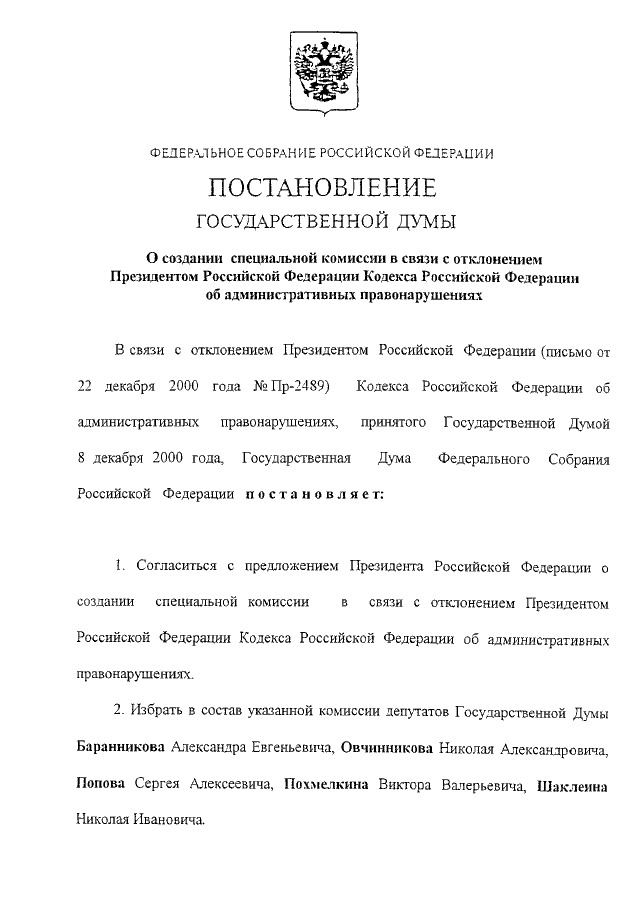 ФЕДЕРАЛЬНОЕ СОБРАНИЕ РОССИЙСКОЙ ФЕДЕРАЦИИ

ПОСТАНОВЛЕНИЕ
ГОСУДАРСТВЕННОЙ ДУМЫ

О создании специальной комиссии в связи с отклонением Президентом Российской Федерации Кодекса Российской Федерации об административных правонарушениях

В связи с отклонением Президентом Российской Федерации (письмо от 22 декабря 2000 года № Пр-2489) Кодекса Российской Федерации об административных правонарушениях, принятого Государственной Думой 8 декабря 2000 года, Государственная Дума Федерального Собрания Российской Федерации постановляет:

1. Согласиться с предложением Президента Российской Федерации о создании специальной комиссии в связи с отклонением Президентом Российской Федерации Кодекса Российской Федерации об административных правонарушениях.

2. Избрать в состав указанной комиссии депутатов Государственной Думы Баранникова Александра Евгеньевича, Овчинникова Николая Александровича, Попова Сергея Алексеевича, Похмелкина Виктора Валерьевича, Шаклеина Николая Ивановича.